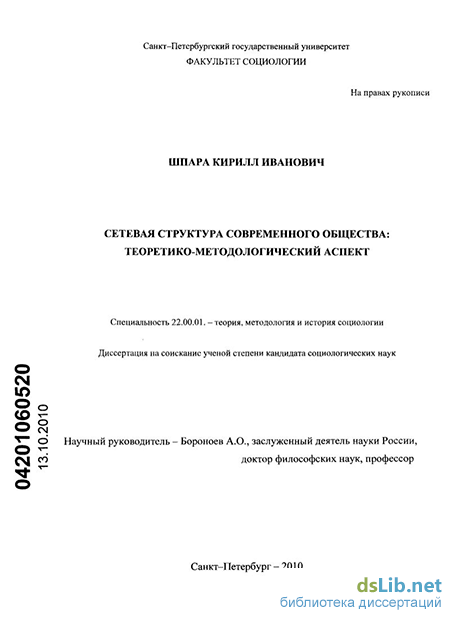 Санкт-Петербургский государственный университет
ФАКУЛЬТЕТ СОЦИОЛОГИИ

На правах рукописи

ШПАРА КИРИЛЛ ИВАНОВИЧ

СЕТЕВАЯ СТРУКТУРА СОВРЕМЕННОГО ОБЩЕСТВА: ТЕОРЕТИКО-МЕТОДОЛОГИЧЕСКИЙ АСПЕКТ

Специальность 22.00.01. – теория, методология и история социологии

Диссертация на соискание ученой степени кандидата социологических наук

04201060520
13.10.2010

Научный руководитель – Бороноев А.О., заслуженный деятель науки России, доктор философских наук, профессор

Санкт-Петербург – 2010

dsLib.net
библиотека диссертаций